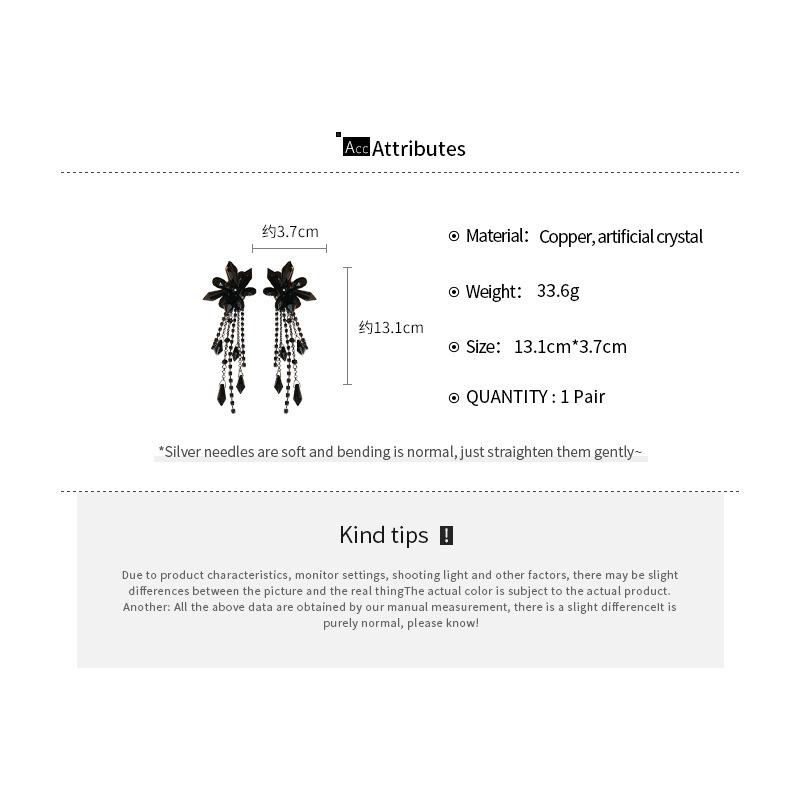 Acc Attributes

约3.7cm

约13.1cm

⊙ Material: Copper, artificial crystal

⊙ Weight: 33.6g

⊙ Size: 13.1cm*3.7cm

⊙ QUANTITY : 1 Pair

*Silver needles are soft and bending is normal, just straighten them gently~

Kind tips !

Due to product characteristics, monitor settings, shooting light and other factors, there may be slight differences between the picture and the real thingThe actual color is subject to the actual product. Another: All the above data are obtained by our manual measurement, there is a slight differenceIt is purely normal, please know!